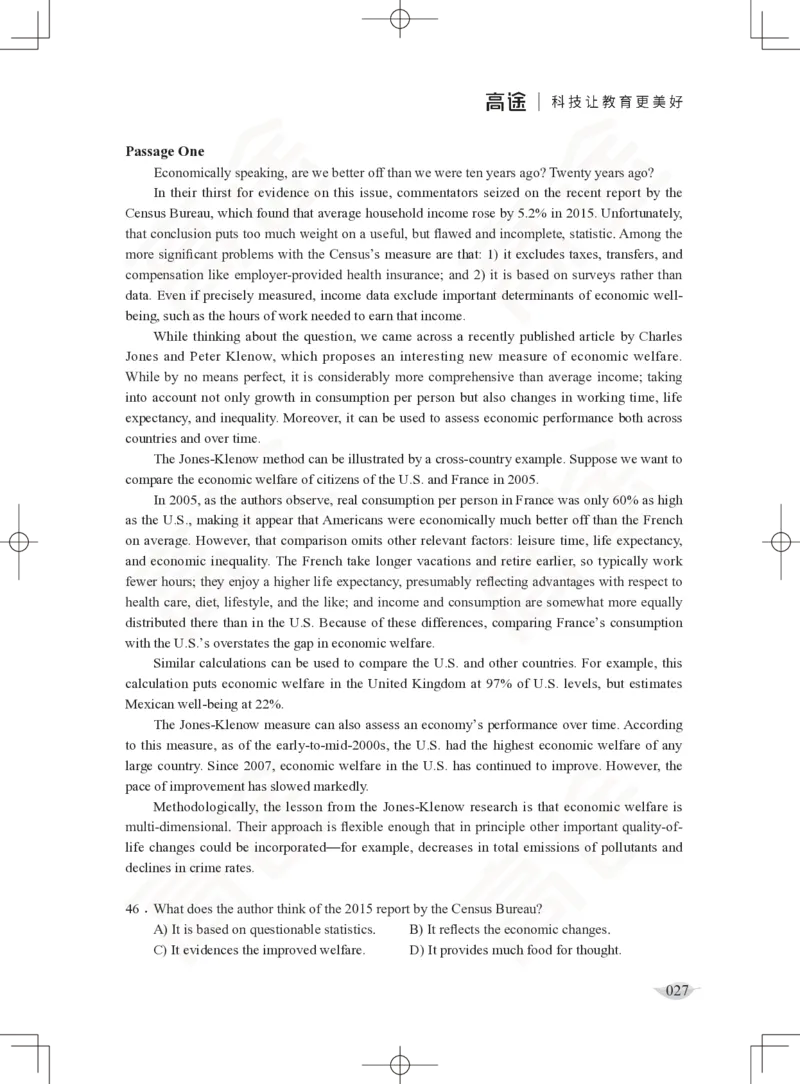 高途 | 科技让教育更美好

Passage One

Economically speaking, are we better off than we were ten years ago? Twenty years ago?

In their thirst for evidence on this issue, commentators seized on the recent report by the Census Bureau, which found that average household income rose by 5.2% in 2015. Unfortunately, that conclusion puts too much weight on a useful, but flawed and incomplete, statistic. Among the more significant problems with the Census's measure are that: 1) it excludes taxes, transfers, and compensation like employer-provided health insurance; and 2) it is based on surveys rather than data. Even if precisely measured, income data exclude important determinants of economic well-being, such as the hours of work needed to earn that income.

While thinking about the question, we came across a recently published article by Charles Jones and Peter Klenow, which proposes an interesting new measure of economic welfare. While by no means perfect, it is considerably more comprehensive than average income; taking into account not only growth in consumption per person but also changes in working time, life expectancy, and inequality. Moreover, it can be used to assess economic performance both across countries and over time.

The Jones-Klenow method can be illustrated by a cross-country example. Suppose we want to compare the economic welfare of citizens of the U.S. and France in 2005.

In 2005, as the authors observe, real consumption per person in France was only 60% as high as the U.S., making it appear that Americans were economically much better off than the French on average. However, that comparison omits other relevant factors: leisure time, life expectancy, and economic inequality. The French take longer vacations and retire earlier, so typically work fewer hours; they enjoy a higher life expectancy, presumably reflecting advantages with respect to health care, diet, lifestyle, and the like; and income and consumption are somewhat more equally distributed there than in the U.S. Because of these differences, comparing France's consumption with the U.S.'s overstates the gap in economic welfare.

Similar calculations can be used to compare the U.S. and other countries. For example, this calculation puts economic welfare in the United Kingdom at 97% of U.S. levels, but estimates Mexican well-being at 22%.

The Jones-Klenow measure can also assess an economy's performance over time. According to this measure, as of the early-to-mid-2000s, the U.S. had the highest economic welfare of any large country. Since 2007, economic welfare in the U.S. has continued to improve. However, the pace of improvement has slowed markedly.

Methodologically, the lesson from the Jones-Klenow research is that economic welfare is multi-dimensional. Their approach is flexible enough that in principle other important quality-of-life changes could be incorporated—for example, decreases in total emissions of pollutants and declines in crime rates.

46. What does the author think of the 2015 report by the Census Bureau?
A) It is based on questionable statistics.
B) It reflects the economic changes.
C) It evidences the improved welfare.
D) It provides much food for thought.

027